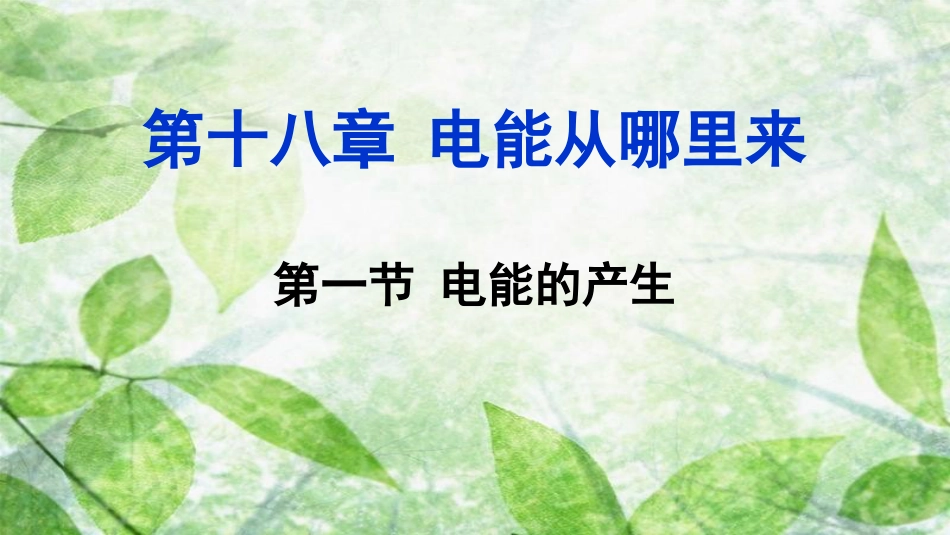 第十八章 电能从哪里来

第一节 电能的产生